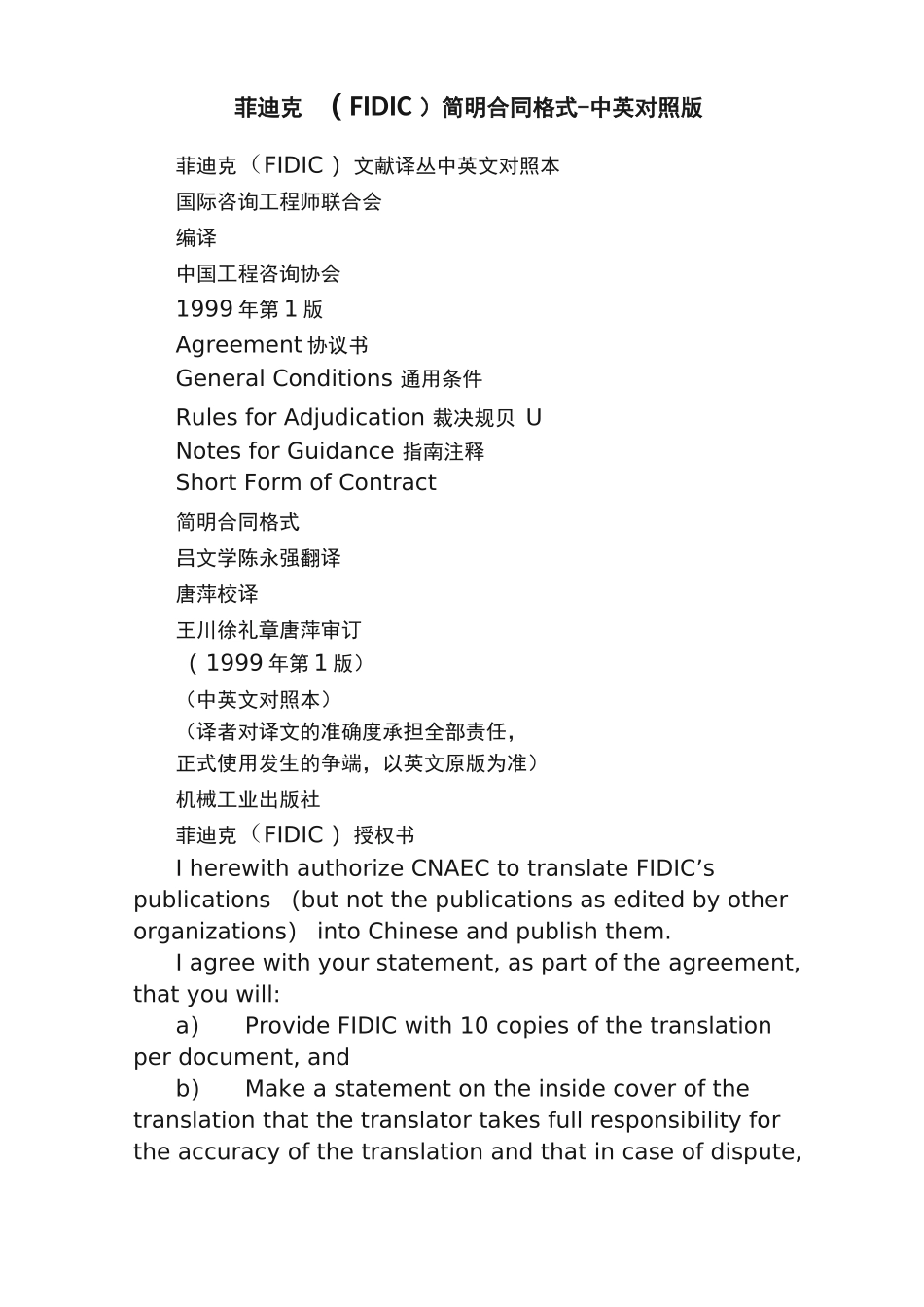 菲迪克 （FIDIC）简明合同格式-中英对照版

菲迪克（FIDIC）文献译丛中英文对照本

国际咨询工程师联合会

编译

中国工程咨询协会

1999 年第 1 版

Agreement 协议书

General Conditions 通用条件

Rules for Adjudication 裁决规贝 U

Notes for Guidance 指南注释

Short Form of Contract

简明合同格式

吕文学陈永强翻译

唐萍校译

王川徐礼章唐萍审订

（1999 年第 1 版）

（中英文对照本）

（译者对译文的准确度承担全部责任，

正式使用发生的争端，以英文原版为准）

机械工业出版社

菲迪克（FIDIC）授权书

I herewith authorize CNAEC to translate FIDIC’s publications (but not the publications as edited by other organizations) into Chinese and publish them.

I agree with your statement, as part of the agreement, that you will:

a) Provide FIDIC with 10 copies of the translation per document, and

b) Make a statement on the inside cover of the translation that the translator takes full responsibility for the accuracy of the translation and that in case of dispute,